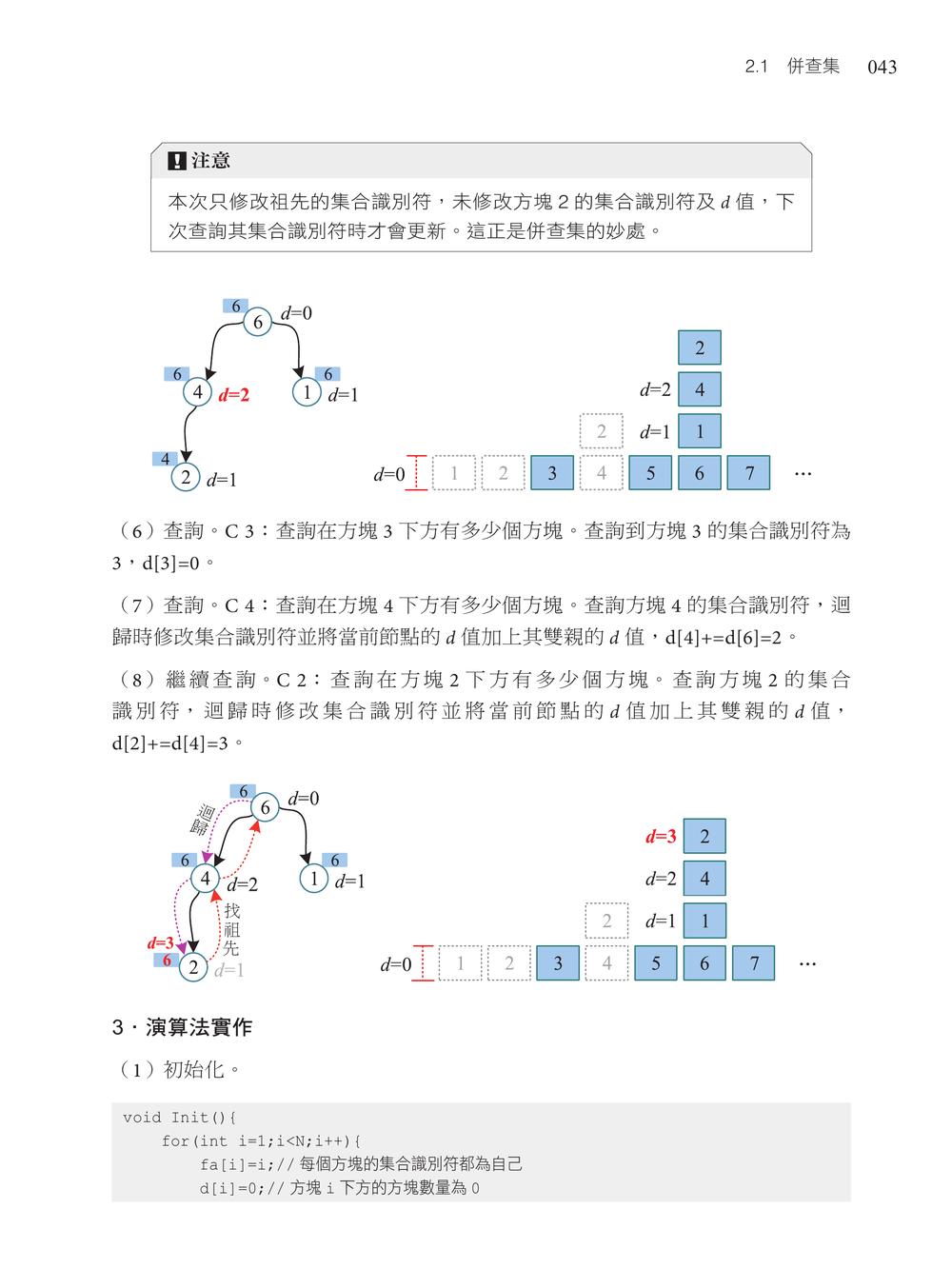 2.1 併查集 043

注意

本次只修改祖先的集合識別符，未修改方塊 2 的集合識別符及 $d$ 值，下次查詢其集合識別符時才會更新。這正是併查集的妙處。

6
6 $d$=0
6
4 $d$=2
6
1 $d$=1
4
2 $d$=1

2
$d$=2 4
2 $d$=1 1
$d$=0 1 2 3 4 5 6 7 …

（6）查詢。C 3：查詢在方塊 3 下方有多少個方塊。查詢到方塊 3 的集合識別符為 3，d[3]=0。

（7）查詢。C 4：查詢在方塊 4 下方有多少個方塊。查詢方塊 4 的集合識別符，迴歸時修改集合識別符並將當前節點的 $d$ 值加上其雙親的 $d$ 值，d[4]+=d[6]=2。

（8）繼續查詢。C 2：查詢在方塊 2 下方有多少個方塊。查詢方塊 2 的集合識別符，迴歸時修改集合識別符並將當前節點的 $d$ 值加上其雙親的 $d$ 值，d[2]+=d[4]=3。

6
6 $d$=0
迴歸
6
4 $d$=2
6
1 $d$=1
找祖先
$d$=3
6
2 $d$=1

$d$=3 2
$d$=2 4
2 $d$=1 1
$d$=0 1 2 3 4 5 6 7 …

3．演算法實作

（1）初始化。

void Init(){
    for(int i=1;i<N;i++){
        fa[i]=i;// 每個方塊的集合識別符都為自己
        d[i]=0;// 方塊 i 下方的方塊數量為 0